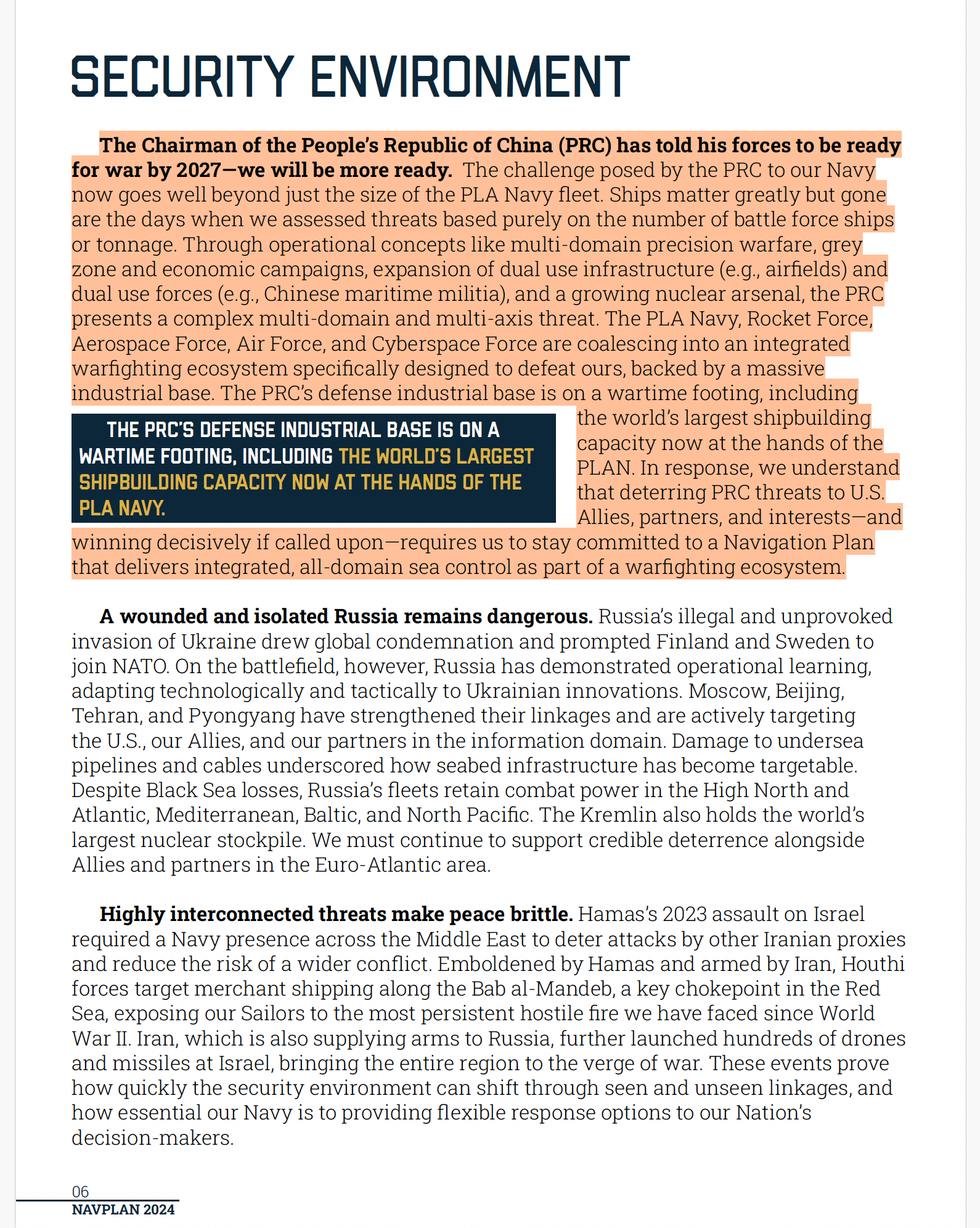 SECURITY ENVIRONMENT

The Chairman of the People's Republic of China (PRC) has told his forces to be ready for war by 2027—we will be more ready. The challenge posed by the PRC to our Navy now goes well beyond just the size of the PLA Navy fleet. Ships matter greatly but gone are the days when we assessed threats based purely on the number of battle force ships or tonnage. Through operational concepts like multi-domain precision warfare, grey zone and economic campaigns, expansion of dual use infrastructure (e.g., airfields) and dual use forces (e.g., Chinese maritime militia), and a growing nuclear arsenal, the PRC presents a complex multi-domain and multi-axis threat. The PLA Navy, Rocket Force, Aerospace Force, Air Force, and Cyberspace Force are coalescing into an integrated warfighting ecosystem specifically designed to defeat ours, backed by a massive industrial base. The PRC's defense industrial base is on a wartime footing, including the world's largest shipbuilding capacity now at the hands of the PLAN. In response, we understand that deterring PRC threats to U.S. Allies, partners, and interests—and winning decisively if called upon—requires us to stay committed to a Navigation Plan that delivers integrated, all-domain sea control as part of a warfighting ecosystem.

THE PRC'S DEFENSE INDUSTRIAL BASE IS ON A WARTIME FOOTING, INCLUDING THE WORLD'S LARGEST SHIPBUILDING CAPACITY NOW AT THE HANDS OF THE PLA NAVY.

A wounded and isolated Russia remains dangerous. Russia's illegal and unprovoked invasion of Ukraine drew global condemnation and prompted Finland and Sweden to join NATO. On the battlefield, however, Russia has demonstrated operational learning, adapting technologically and tactically to Ukrainian innovations. Moscow, Beijing, Tehran, and Pyongyang have strengthened their linkages and are actively targeting the U.S., our Allies, and our partners in the information domain. Damage to undersea pipelines and cables underscored how seabed infrastructure has become targetable. Despite Black Sea losses, Russia's fleets retain combat power in the High North and Atlantic, Mediterranean, Baltic, and North Pacific. The Kremlin also holds the world's largest nuclear stockpile. We must continue to support credible deterrence alongside Allies and partners in the Euro-Atlantic area.

Highly interconnected threats make peace brittle. Hamas's 2023 assault on Israel required a Navy presence across the Middle East to deter attacks by other Iranian proxies and reduce the risk of a wider conflict. Emboldened by Hamas and armed by Iran, Houthi forces target merchant shipping along the Bab al-Mandeb, a key chokepoint in the Red Sea, exposing our Sailors to the most persistent hostile fire we have faced since World War II. Iran, which is also supplying arms to Russia, further launched hundreds of drones and missiles at Israel, bringing the entire region to the verge of war. These events prove how quickly the security environment can shift through seen and unseen linkages, and how essential our Navy is to providing flexible response options to our Nation's decision-makers.

06
NAVPLAN 2024